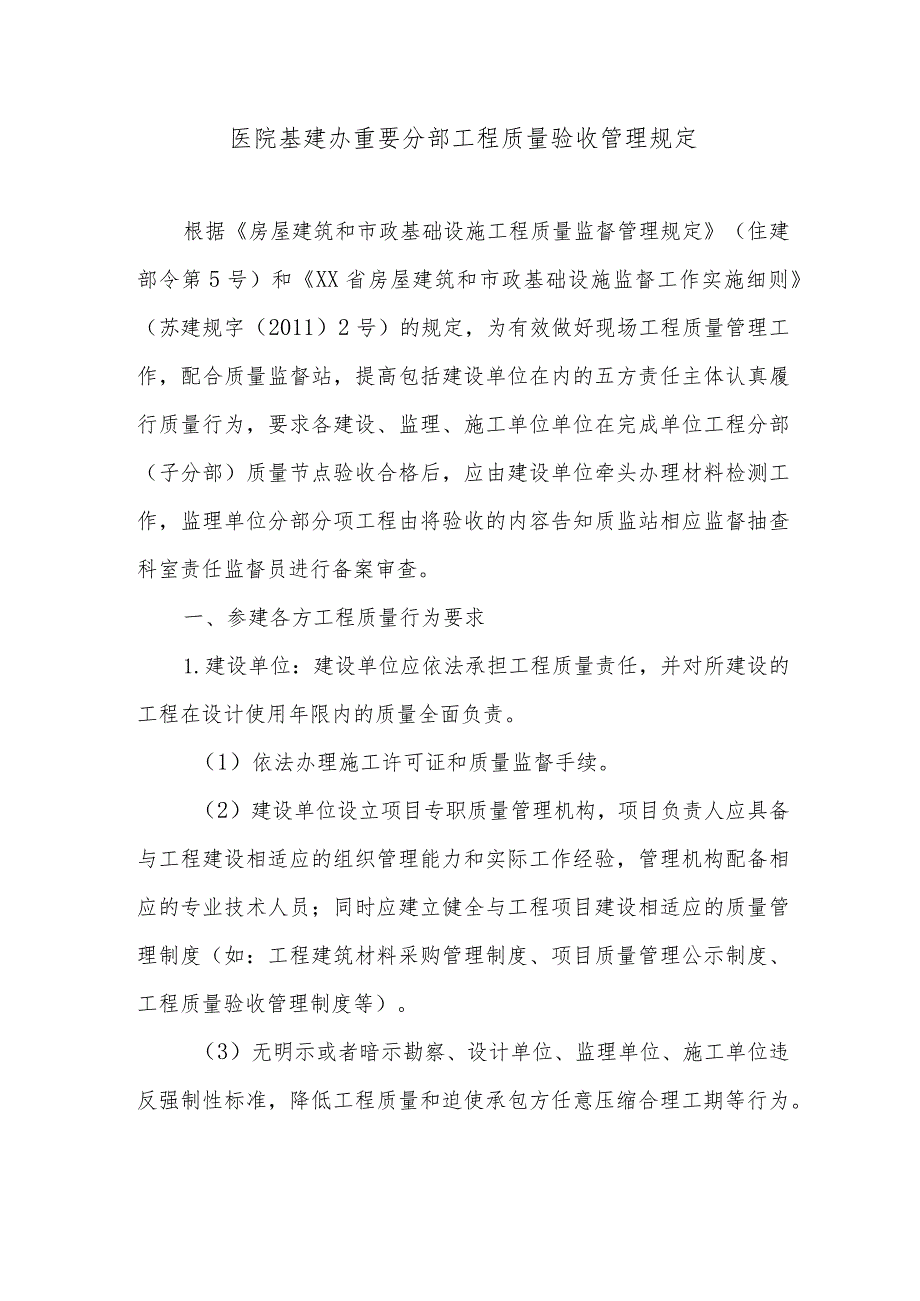 医院基建办重要分部工程质量验收管理规定

根据《房屋建筑和市政基础设施工程质量监督管理规定》（住建部令第5号）和《XX省房屋建筑和市政基础设施监督工作实施细则》（苏建规字（2011）2号）的规定，为有效做好现场工程质量管理工作，配合质量监督站，提高包括建设单位在内的五方责任主体认真履行质量行为，要求各建设、监理、施工单位单位在完成单位工程分部（子分部）质量节点验收合格后，应由建设单位牵头办理材料检测工作，监理单位分部分项工程由将验收的内容告知质监站相应监督抽查科室责任监督员进行备案审查。

一、参建各方工程质量行为要求

1.建设单位：建设单位应依法承担工程质量责任，并对所建设的工程在设计使用年限内的质量全面负责。

（1）依法办理施工许可证和质量监督手续。

（2）建设单位设立项目专职质量管理机构，项目负责人应具备与工程建设相适应的组织管理能力和实际工作经验，管理机构配备相应的专业技术人员；同时应建立健全与工程项目建设相适应的质量管理制度（如：工程建筑材料采购管理制度、项目质量管理公示制度、工程质量验收管理制度等）。

（3）无明示或者暗示勘察、设计单位、监理单位、施工单位违反强制性标准，降低工程质量和迫使承包方任意压缩合理工期等行为。